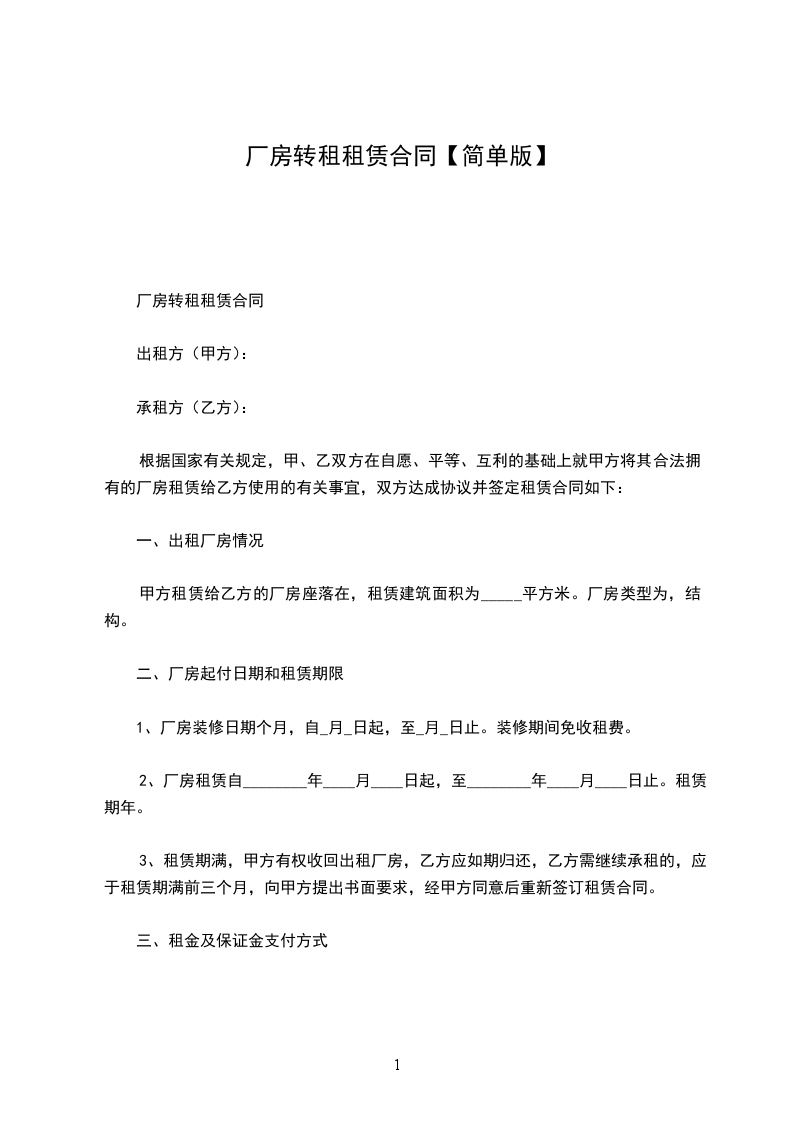 厂房转租租赁合同【简单版】

厂房转租租赁合同

出租方（甲方）：

承租方（乙方）：

根据国家有关规定，甲、乙双方在自愿、平等、互利的基础上就甲方将其合法拥有的厂房租赁给乙方使用的有关事宜，双方达成协议并签定租赁合同如下：

一、出租厂房情况

甲方租赁给乙方的厂房座落在，租赁建筑面积为_____平方米。厂房类型为，结构。

二、厂房起付日期和租赁期限

1、厂房装修日期个月，自_月_日起，至_月_日止。装修期间免收租费。

2、厂房租赁自________年____月____日起，至________年____月____日止。租赁期年。

3、租赁期满，甲方有权收回出租厂房，乙方应如期归还，乙方需继续承租的，应于租赁期满前三个月，向甲方提出书面要求，经甲方同意后重新签订租赁合同。

三、租金及保证金支付方式

1